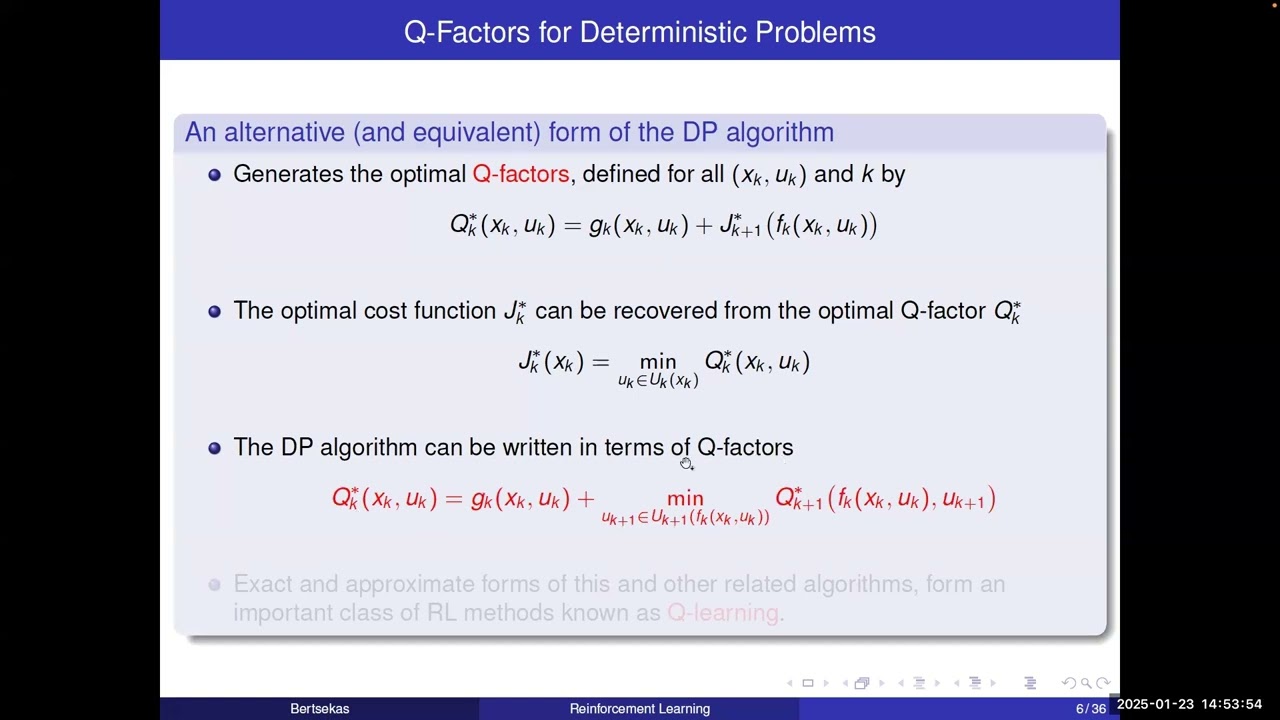 Q-Factors for Deterministic Problems

An alternative (and equivalent) form of the DP algorithm

Generates the optimal Q-factors, defined for all $(x_k, u_k)$ and $k$ by

$Q_k^*(x_k, u_k) = g_k(x_k, u_k) + J_{k+1}^*\big(f_k(x_k, u_k)\big)$

The optimal cost function $J_k^*$ can be recovered from the optimal Q-factor $Q_k^*$

$J_k^*(x_k) = \min_{u_k \in U_k(x_k)} Q_k^*(x_k, u_k)$

The DP algorithm can be written in terms of Q-factors

$Q_k^*(x_k, u_k) = g_k(x_k, u_k) + \min_{u_{k+1} \in U_{k+1}(f_k(x_k, u_k))} Q_{k+1}^*\big(f_k(x_k, u_k), u_{k+1}\big)$

Exact and approximate forms of this and other related algorithms, form an important class of RL methods known as Q-learning.

Bertsekas Reinforcement Learning 6 / 36

2025-01-23 14:53:54